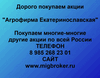 Дорого покупаем акции

"Агрофирма Екатеринославская"

Покупаем многие-многие другие акции по всей России
ТЕЛЕФОН
8 985 268 23 01
САЙТ
www.migbroker.ru